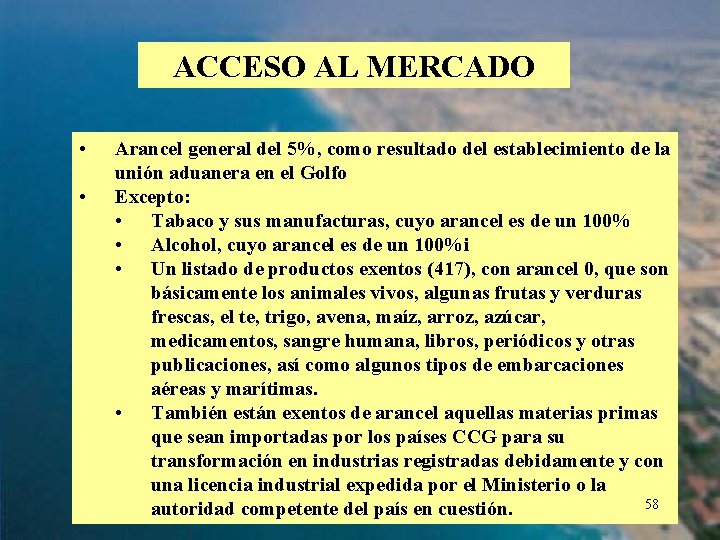 ACCESO AL MERCADO

• Arancel general del 5%, como resultado del establecimiento de la unión aduanera en el Golfo
• Excepto:
• Tabaco y sus manufacturas, cuyo arancel es de un 100%
• Alcohol, cuyo arancel es de un 100%i
• Un listado de productos exentos (417), con arancel 0, que son básicamente los animales vivos, algunas frutas y verduras frescas, el te, trigo, avena, maíz, arroz, azúcar, medicamentos, sangre humana, libros, periódicos y otras publicaciones, así como algunos tipos de embarcaciones aéreas y marítimas.
• También están exentos de arancel aquellas materias primas que sean importadas por los países CCG para su transformación en industrias registradas debidamente y con una licencia industrial expedida por el Ministerio o la autoridad competente del país en cuestión.

58